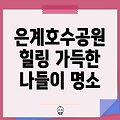 은계호수공원
힐링 가득한
나들이 명소